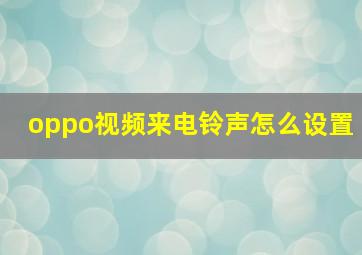 oppo视频来电铃声怎么设置